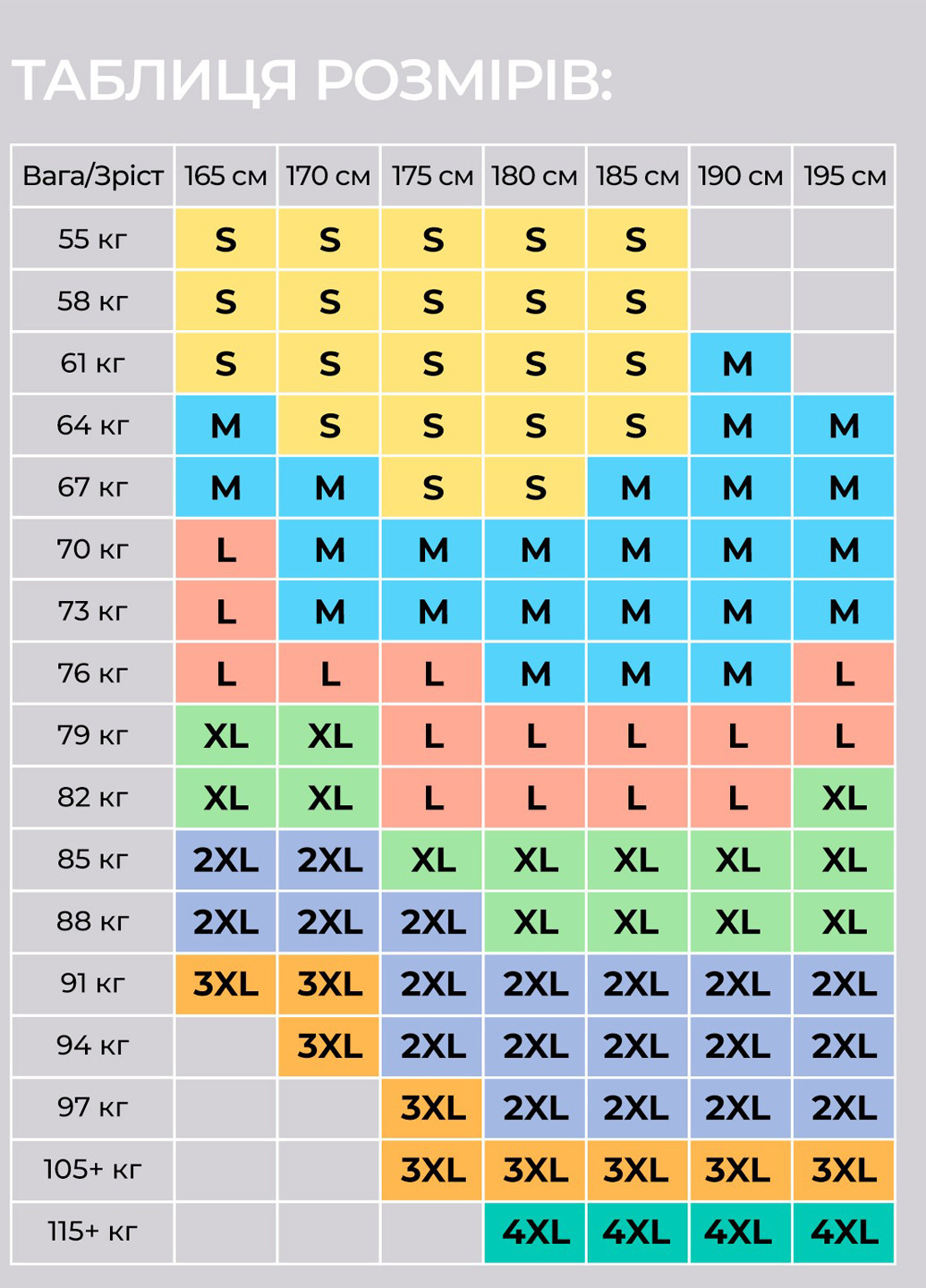 ТАБЛИЦЯ РОЗМІРІВ:

| Вага/Зріст | 165 см | 170 см | 175 см | 180 см | 185 см | 190 см | 195 см |
|---|---|---|---|---|---|---|---|
| 55 кг | S | S | S | S | S | | |
| 58 кг | S | S | S | S | S | | |
| 61 кг | S | S | S | S | S | M | |
| 64 кг | M | S | S | S | S | M | M |
| 67 кг | M | M | S | S | M | M | M |
| 70 кг | L | M | M | M | M | M | M |
| 73 кг | L | M | M | M | M | M | M |
| 76 кг | L | L | L | M | M | M | L |
| 79 кг | XL | XL | L | L | L | L | L |
| 82 кг | XL | XL | L | L | L | L | XL |
| 85 кг | 2XL | 2XL | XL | XL | XL | XL | XL |
| 88 кг | 2XL | 2XL | 2XL | XL | XL | XL | XL |
| 91 кг | 3XL | 3XL | 2XL | 2XL | 2XL | 2XL | 2XL |
| 94 кг | | 3XL | 2XL | 2XL | 2XL | 2XL | 2XL |
| 97 кг | | | 3XL | 2XL | 2XL | 2XL | 2XL |
| 105+ кг | | | 3XL | 3XL | 3XL | 3XL | 3XL |
| 115+ кг | | | | 4XL | 4XL | 4XL | 4XL |